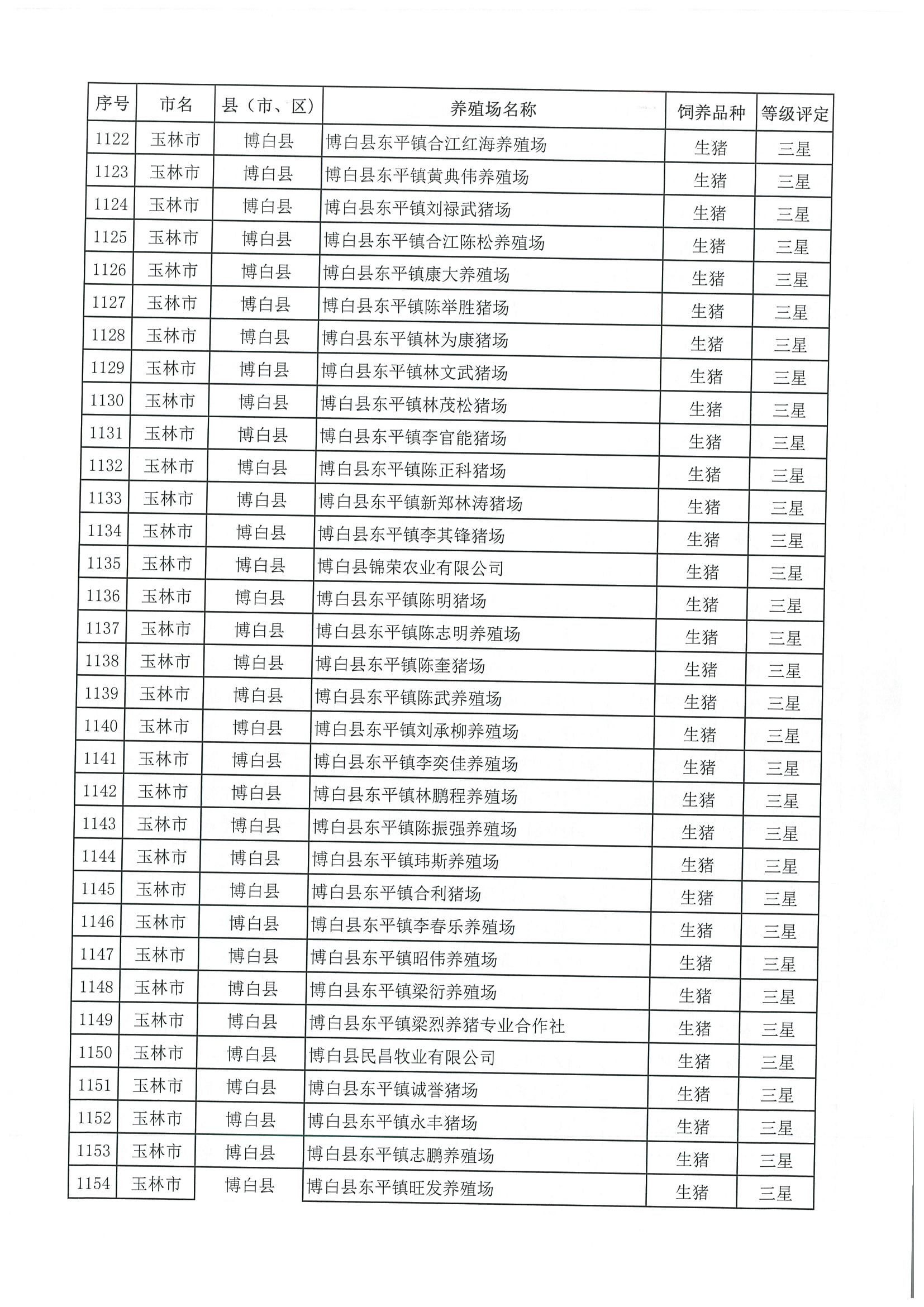 | 序号 | 市名 | 县（市、区） | 养殖场名称 | 饲养品种 | 等级评定 |
|---|---|---|---|---|---|
| 1122 | 玉林市 | 博白县 | 博白县东平镇合江红海养殖场 | 生猪 | 三星 |
| 1123 | 玉林市 | 博白县 | 博白县东平镇黄典伟养殖场 | 生猪 | 三星 |
| 1124 | 玉林市 | 博白县 | 博白县东平镇刘禄武猪场 | 生猪 | 三星 |
| 1125 | 玉林市 | 博白县 | 博白县东平镇合江陈松养殖场 | 生猪 | 三星 |
| 1126 | 玉林市 | 博白县 | 博白县东平镇康大养殖场 | 生猪 | 三星 |
| 1127 | 玉林市 | 博白县 | 博白县东平镇陈举胜猪场 | 生猪 | 三星 |
| 1128 | 玉林市 | 博白县 | 博白县东平镇林为康猪场 | 生猪 | 三星 |
| 1129 | 玉林市 | 博白县 | 博白县东平镇林文武猪场 | 生猪 | 三星 |
| 1130 | 玉林市 | 博白县 | 博白县东平镇林茂松猪场 | 生猪 | 三星 |
| 1131 | 玉林市 | 博白县 | 博白县东平镇李官能猪场 | 生猪 | 三星 |
| 1132 | 玉林市 | 博白县 | 博白县东平镇陈正科猪场 | 生猪 | 三星 |
| 1133 | 玉林市 | 博白县 | 博白县东平镇新郑林涛猪场 | 生猪 | 三星 |
| 1134 | 玉林市 | 博白县 | 博白县东平镇李其锋猪场 | 生猪 | 三星 |
| 1135 | 玉林市 | 博白县 | 博白县锦荣农业有限公司 | 生猪 | 三星 |
| 1136 | 玉林市 | 博白县 | 博白县东平镇陈明猪场 | 生猪 | 三星 |
| 1137 | 玉林市 | 博白县 | 博白县东平镇陈志明养殖场 | 生猪 | 三星 |
| 1138 | 玉林市 | 博白县 | 博白县东平镇陈奎猪场 | 生猪 | 三星 |
| 1139 | 玉林市 | 博白县 | 博白县东平镇陈武养殖场 | 生猪 | 三星 |
| 1140 | 玉林市 | 博白县 | 博白县东平镇刘承柳养殖场 | 生猪 | 三星 |
| 1141 | 玉林市 | 博白县 | 博白县东平镇李奕佳养殖场 | 生猪 | 三星 |
| 1142 | 玉林市 | 博白县 | 博白县东平镇林鹏程养殖场 | 生猪 | 三星 |
| 1143 | 玉林市 | 博白县 | 博白县东平镇陈振强养殖场 | 生猪 | 三星 |
| 1144 | 玉林市 | 博白县 | 博白县东平镇玮斯养殖场 | 生猪 | 三星 |
| 1145 | 玉林市 | 博白县 | 博白县东平镇合利猪场 | 生猪 | 三星 |
| 1146 | 玉林市 | 博白县 | 博白县东平镇李春乐养殖场 | 生猪 | 三星 |
| 1147 | 玉林市 | 博白县 | 博白县东平镇昭伟养殖场 | 生猪 | 三星 |
| 1148 | 玉林市 | 博白县 | 博白县东平镇梁衍养殖场 | 生猪 | 三星 |
| 1149 | 玉林市 | 博白县 | 博白县东平镇梁烈养猪专业合作社 | 生猪 | 三星 |
| 1150 | 玉林市 | 博白县 | 博白县民昌牧业有限公司 | 生猪 | 三星 |
| 1151 | 玉林市 | 博白县 | 博白县东平镇诚誉猪场 | 生猪 | 三星 |
| 1152 | 玉林市 | 博白县 | 博白县东平镇永丰猪场 | 生猪 | 三星 |
| 1153 | 玉林市 | 博白县 | 博白县东平镇志鹏养殖场 | 生猪 | 三星 |
| 1154 | 玉林市 | 博白县 | 博白县东平镇旺发养殖场 | 生猪 | 三星 |